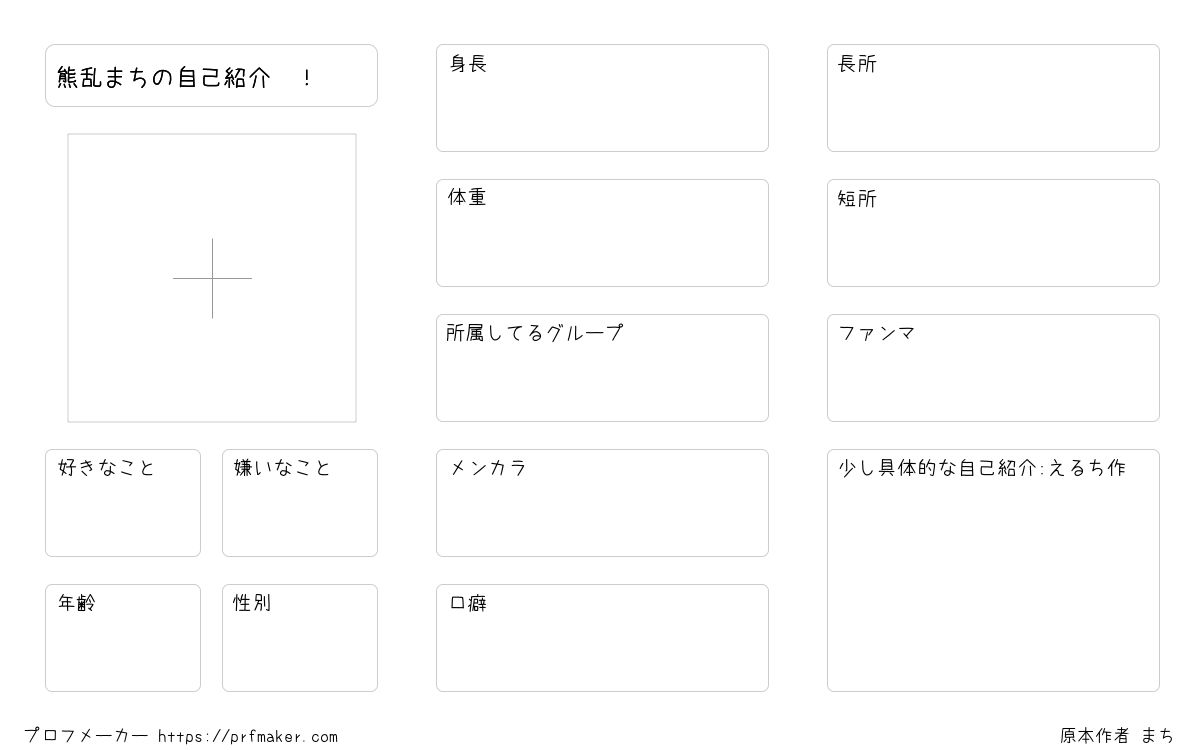 熊乱まちの自己紹介 !

好きなこと

嫌いなこと

年齢

性別

身長

体重

所属してるグループ

メンカラ

口癖

長所

短所

ファンマ

少し具体的な自己紹介:えるち作

プロフメーカー https://prfmaker.com

原本作者 まち